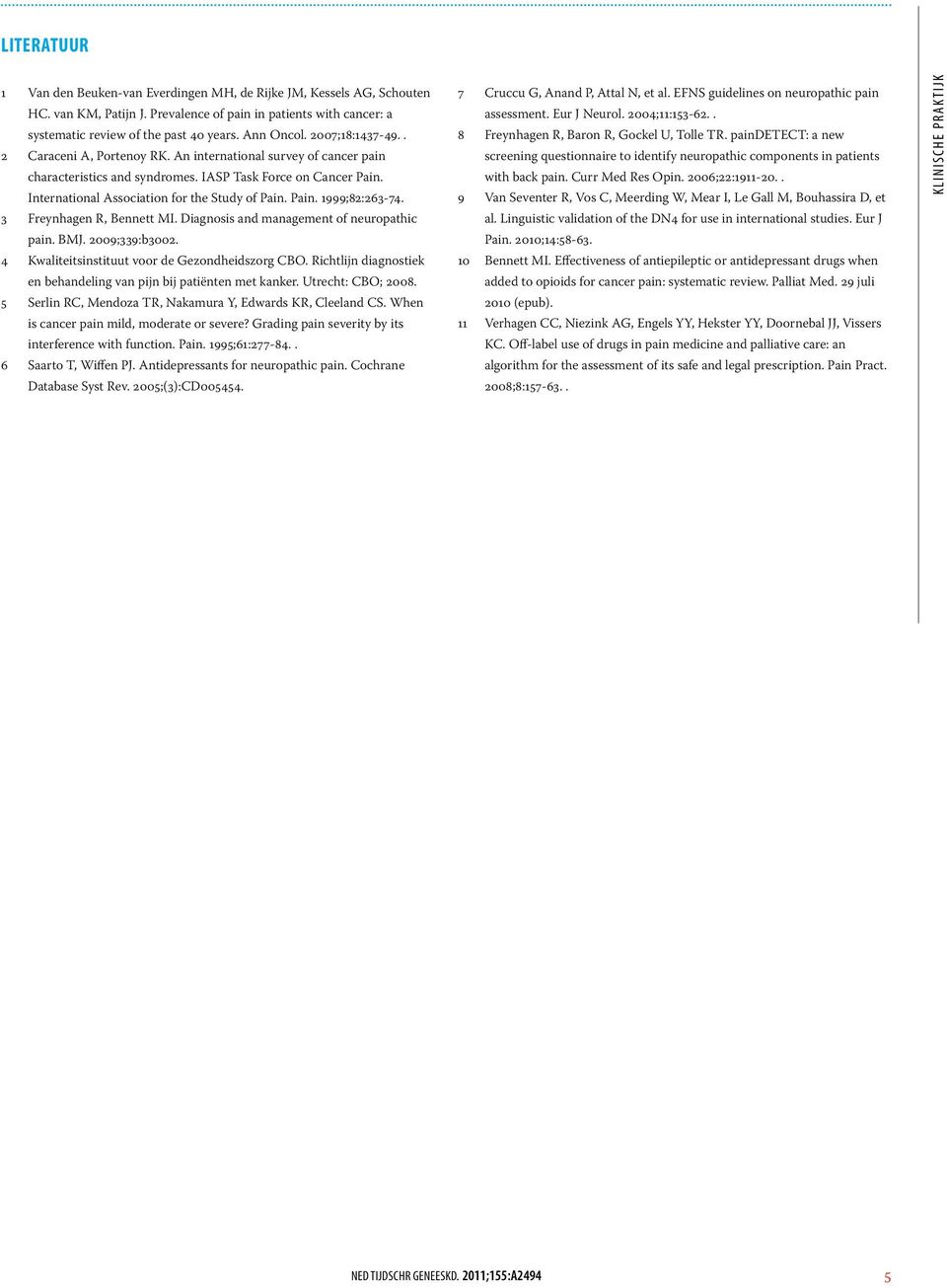 LITERATUUR

1 Van den Beuken-van Everdingen MH, de Rijke JM, Kessels AG, Schouten HC. van KM, Patijn J. Prevalence of pain in patients with cancer: a systematic review of the past 40 years. Ann Oncol. 2007;18:1437-49. .

2 Caraceni A, Portenoy RK. An international survey of cancer pain characteristics and syndromes. IASP Task Force on Cancer Pain. International Association for the Study of Pain. Pain. 1999;82:263-74.

3 Freynhagen R, Bennett MI. Diagnosis and management of neuropathic pain. BMJ. 2009;339:b3002.

4 Kwaliteitsinstituut voor de Gezondheidszorg CBO. Richtlijn diagnostiek en behandeling van pijn bij patiënten met kanker. Utrecht: CBO; 2008.

5 Serlin RC, Mendoza TR, Nakamura Y, Edwards KR, Cleeland CS. When is cancer pain mild, moderate or severe? Grading pain severity by its interference with function. Pain. 1995;61:277-84. .

6 Saarto T, Wiffen PJ. Antidepressants for neuropathic pain. Cochrane Database Syst Rev. 2005;(3):CD005454.

7 Cruccu G, Anand P, Attal N, et al. EFNS guidelines on neuropathic pain assessment. Eur J Neurol. 2004;11:153-62. .

8 Freynhagen R, Baron R, Gockel U, Tolle TR. painDETECT: a new screening questionnaire to identify neuropathic components in patients with back pain. Curr Med Res Opin. 2006;22:1911-20. .

9 Van Seventer R, Vos C, Meerding W, Mear I, Le Gall M, Bouhassira D, et al. Linguistic validation of the DN4 for use in international studies. Eur J Pain. 2010;14:58-63.

10 Bennett MI. Effectiveness of antiepileptic or antidepressant drugs when added to opioids for cancer pain: systematic review. Palliat Med. 29 juli 2010 (epub).

11 Verhagen CC, Niezink AG, Engels YY, Hekster YY, Doornebal JJ, Vissers KC. Off-label use of drugs in pain medicine and palliative care: an algorithm for the assessment of its safe and legal prescription. Pain Pract. 2008;8:157-63. .

KLINISCHE PRAKTIJK

NED TIJDSCHR GENEESKD. 2011;155:A2494

5